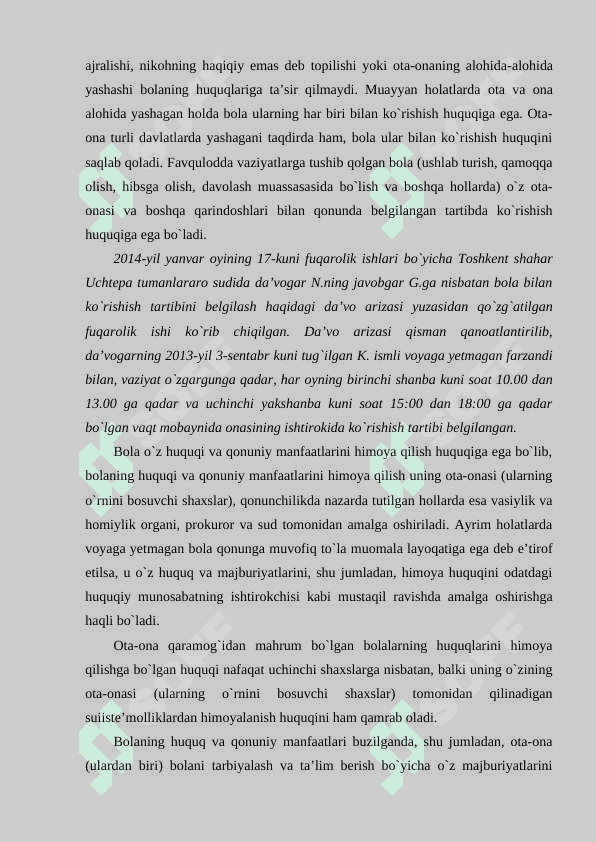 ajralishi, nikohning haqiqiy emas deb topilishi yoki ota-onaning alohida-alohida yashashi bolaning huquqlariga ta’sir qilmaydi. Muayyan holatlarda ota va ona alohida yashagan holda bola ularning har biri bilan ko`rishish huquqiga ega. Ota-ona turli davlatlarda yashagani taqdirda ham, bola ular bilan ko`rishish huquqini saqlab qoladi. Favqulodda vaziyatlarga tushib qolgan bola (ushlab turish, qamoqqa olish, hibsga olish, davolash muassasasida bo`lish va boshqa hollarda) o`z ota-onasi va boshqa qarindoshlari bilan qonunda belgilangan tartibda ko`rishish huquqiga ega bo`ladi.

2014-yil yanvar oyining 17-kuni fuqarolik ishlari bo`yicha Toshkent shahar Uchtepa tumanlararo sudida da’vogar N.ning javobgar G.ga nisbatan bola bilan ko`rishish tartibini belgilash haqidagi da’vo arizasi yuzasidan qo`zg`atilgan fuqarolik ishi ko`rib chiqilgan. Da’vo arizasi qisman qanoatlantirilib, da’vogarning 2013-yil 3-sentabr kuni tug`ilgan K. ismli voyaga yetmagan farzandi bilan, vaziyat o`zgargunga qadar, har oyning birinchi shanba kuni soat 10.00 dan 13.00 ga qadar va uchinchi yakshanba kuni soat 15:00 dan 18:00 ga qadar bo`lgan vaqt mobaynida onasining ishtirokida ko`rishish tartibi belgilangan.

Bola o`z huquqi va qonuniy manfaatlarini himoya qilish huquqiga ega bo`lib, bolaning huquqi va qonuniy manfaatlarini himoya qilish uning ota-onasi (ularning o`rnini bosuvchi shaxslar), qonunchilikda nazarda tutilgan hollarda esa vasiylik va homiylik organi, prokuror va sud tomonidan amalga oshiriladi. Ayrim holatlarda voyaga yetmagan bola qonunga muvofiq to`la muomala layoqatiga ega deb e’tirof etilsa, u o`z huquq va majburiyatlarini, shu jumladan, himoya huquqini odatdagi huquqiy munosabatning ishtirokchisi kabi mustaqil ravishda amalga oshirishga haqli bo`ladi.

Ota-ona qaramog`idan mahrum bo`lgan bolalarning huquqlarini himoya qilishga bo`lgan huquqi nafaqat uchinchi shaxslarga nisbatan, balki uning o`zining ota-onasi (ularning o`rnini bosuvchi shaxslar) tomonidan qilinadigan suiiste’molliklardan himoyalanish huquqini ham qamrab oladi.

Bolaning huquq va qonuniy manfaatlari buzilganda, shu jumladan, ota-ona (ulardan biri) bolani tarbiyalash va ta’lim berish bo`yicha o`z majburiyatlarini